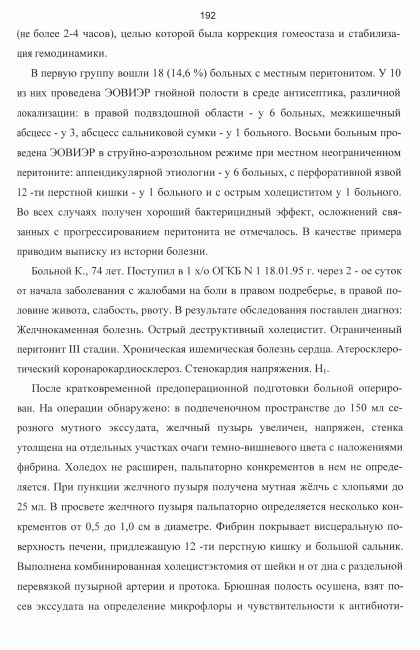 192

(не более 2-4 часов), целью которой была коррекция гомеостаза и стабилизация гемодинамики.

В первую группу вошли 18 (14,6 %) больных с местным перитонитом. У 10 из них проведена ЭОВИЭР гнойной полости в среде антисептика, различной локализации: в правой подвздошной области - у 6 больных, межкишечный абсцесс - у 3, абсцесс сальниковой сумки - у 1 больного. Восьми больным проведена ЭОВИЭР в струйно-аэрозольном режиме при местном неограниченном перитоните: аппендикулярной этиологии - у 6 больных, с перфоративной язвой 12 -ти перстной кишки - у 1 больного и с острым холециститом у 1 больного. Во всех случаях получен хороший бактерицидный эффект, осложнений связанных с прогрессированием перитонита не отмечалось. В качестве примера приводим выписку из истории болезни.

Больной К., 74 лет. Поступил в 1 х/о ОГКБ N 1 18.01.95 г. через 2 - ое суток от начала заболевания с жалобами на боли в правом подреберье, в правой половине живота, слабость, рвоту. В результате обследования поставлен диагноз: Желчнокаменная болезнь. Острый деструктивный холецистит. Ограниченный перитонит III стадии. Хроническая ишемическая болезнь сердца. Атеросклеротический коронарокардиосклероз. Стенокардия напряжения. $H_1$.

После кратковременной предоперационной подготовки больной оперирован. На операции обнаружено: в подпеченочном пространстве до 150 мл серозного мутного экссудата, желчный пузырь увеличен, напряжен, стенка утолщена на отдельных участках очаги темно-вишневого цвета с наложениями фибрина. Холедох не расширен, пальпаторно конкрементов в нем не определяется. При пункции желчного пузыря получена мутная жёлчь с хлопьями до 25 мл. В просвете желчного пузыря пальпаторно определяется несколько конкрементов от 0,5 до 1,0 см в диаметре. Фибрин покрывает висцеральную поверхность печени, придлежащую 12 -ти перстную кишку и большой сальник. Выполнена комбинированная холецистэктомия от шейки и от дна с раздельной перевязкой пузырной артерии и протока. Брюшная полость осушена, взят посев экссудата на определение микрофлоры и чувствительности к антибиоти-